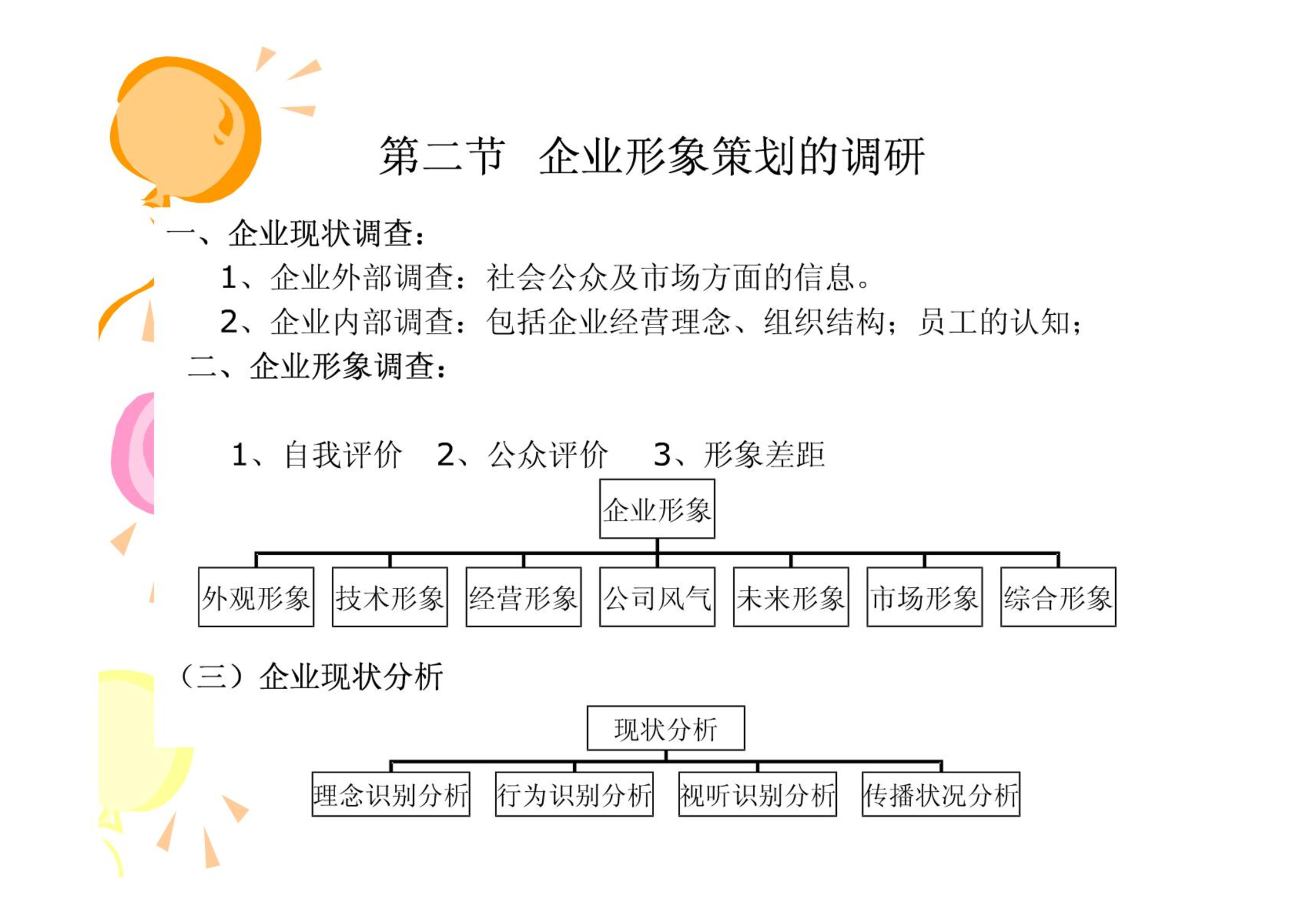 第二节 企业形象策划的调研

一、企业现状调查：

1、企业外部调查：社会公众及市场方面的信息。

2、企业内部调查：包括企业经营理念、组织结构；员工的认知；

二、企业形象调查：

1、自我评价 2、公众评价 3、形象差距

企业形象

外观形象 技术形象 经营形象 公司风气 未来形象 市场形象 综合形象

（三）企业现状分析

现状分析

理念识别分析 行为识别分析 视听识别分析 传播状况分析